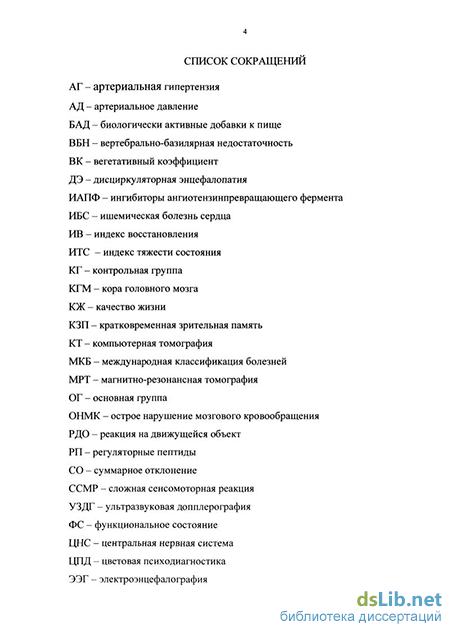 4

СПИСОК СОКРАЩЕНИЙ

АГ – артериальная гипертензия

АД – артериальное давление

БАД – биологически активные добавки к пище

ВБН – вертебрально-базилярная недостаточность

ВК – вегетативный коэффициент

ДЭ – дисциркуляторная энцефалопатия

ИАПФ – ингибиторы ангиотензинпревращающего фермента

ИБС – ишемическая болезнь сердца

ИВ – индекс восстановления

ИТС – индекс тяжести состояния

КГ – контрольная группа

КГМ – кора головного мозга

КЖ – качество жизни

КЗП – кратковременная зрительная память

КТ – компьютерная томография

МКБ – международная классификация болезней

МРТ – магнитно-резонансная томография

ОГ – основная группа

ОНМК – острое нарушение мозгового кровообращения

РДО – реакция на движущейся объект

РП – регуляторные пептиды

СО – суммарное отклонение

ССМР – сложная сенсомоторная реакция

УЗДГ – ультразвуковая допплерография

ФС – функциональное состояние

ЦНС – центральная нервная система

ЦПД – цветовая психодиагностика

ЭЭГ – электроэнцефалография

dsLib.net
библиотека диссертаций